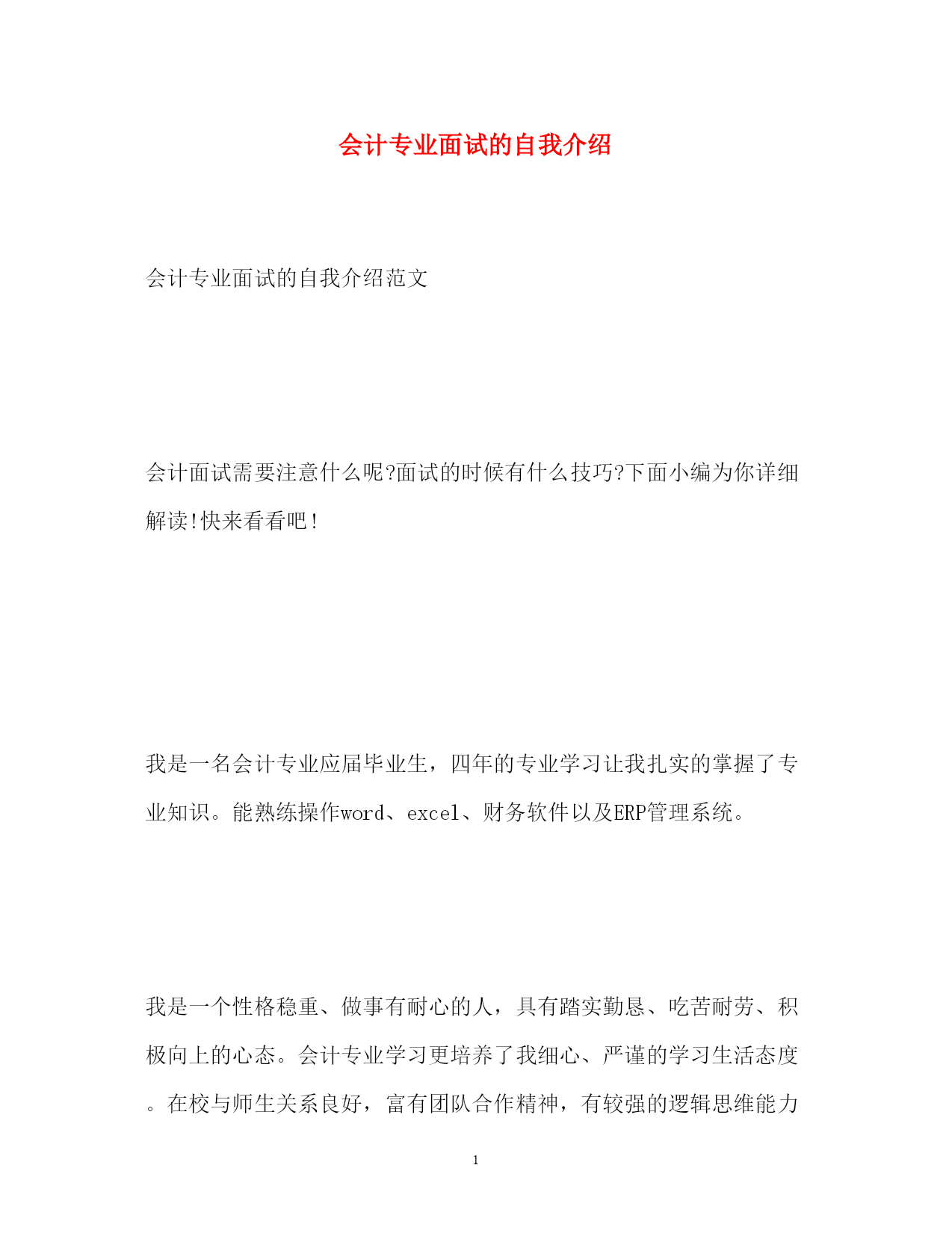 会计专业面试的自我介绍

会计专业面试的自我介绍范文

会计面试需要注意什么呢?面试的时候有什么技巧?下面小编为你详细解读!快来看看吧!

我是一名会计专业应届毕业生，四年的专业学习让我扎实的掌握了专业知识。能熟练操作word、excel、财务软件以及ERP管理系统。

我是一个性格稳重、做事有耐心的人，具有踏实勤恳、吃苦耐劳、积极向上的心态。会计专业学习更培养了我细心、严谨的学习生活态度。在校与师生关系良好，富有团队合作精神，有较强的逻辑思维能力

1